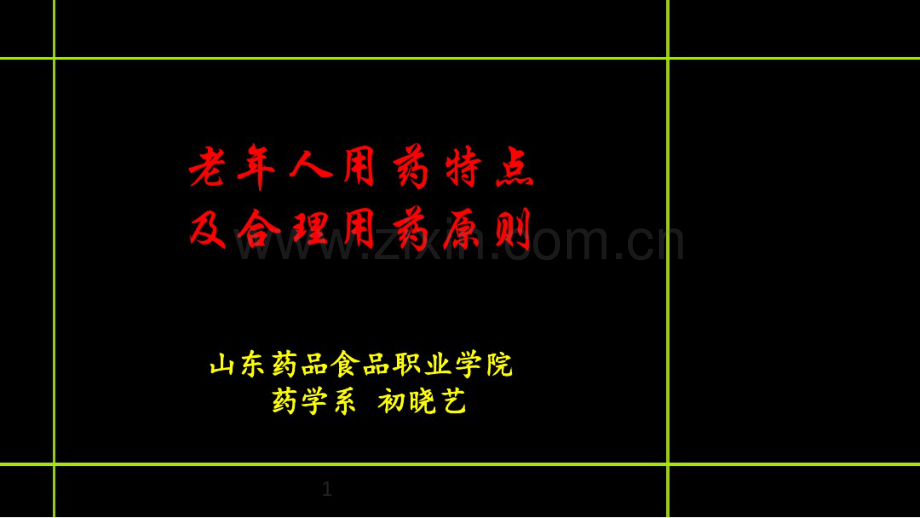 老年人用药特点
及合理用药原则

www.zixin.com.cn

山东药品食品职业学院
药学系　初晓艺

1